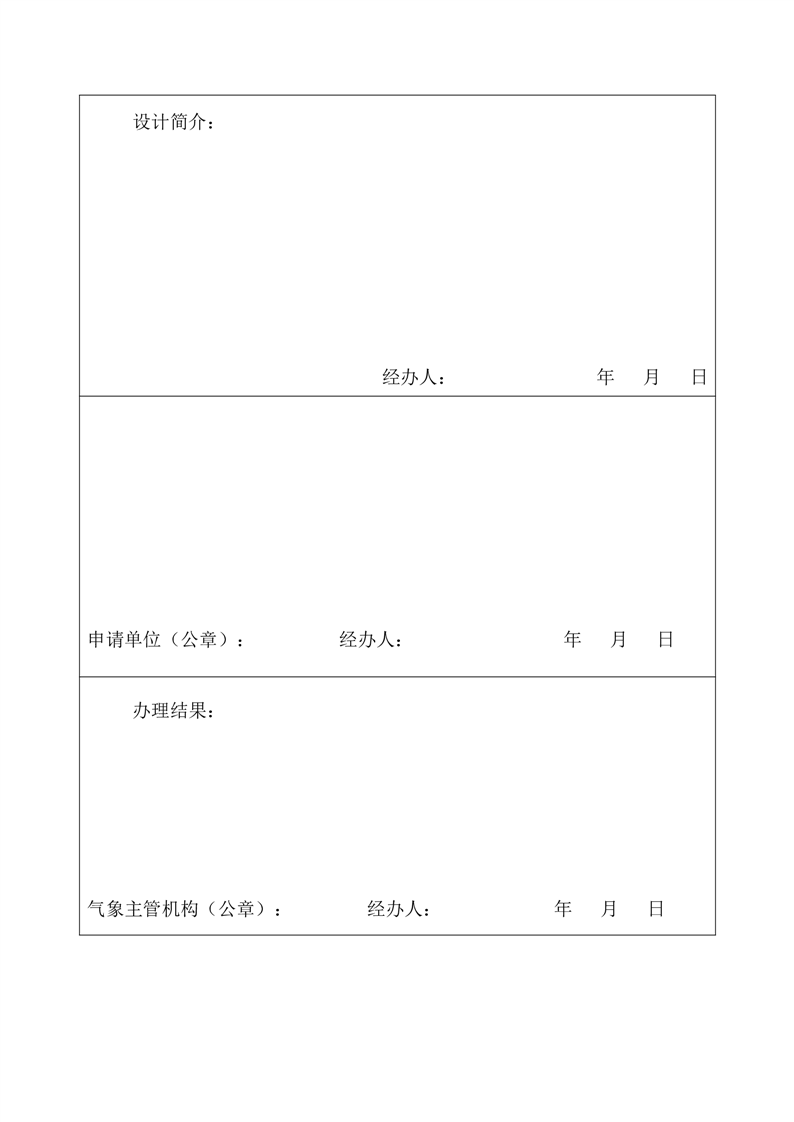 设计简介：

经办人： 年 月 日

申请单位（公章）： 经办人： 年 月 日

办理结果：

气象主管机构（公章）： 经办人： 年 月 日